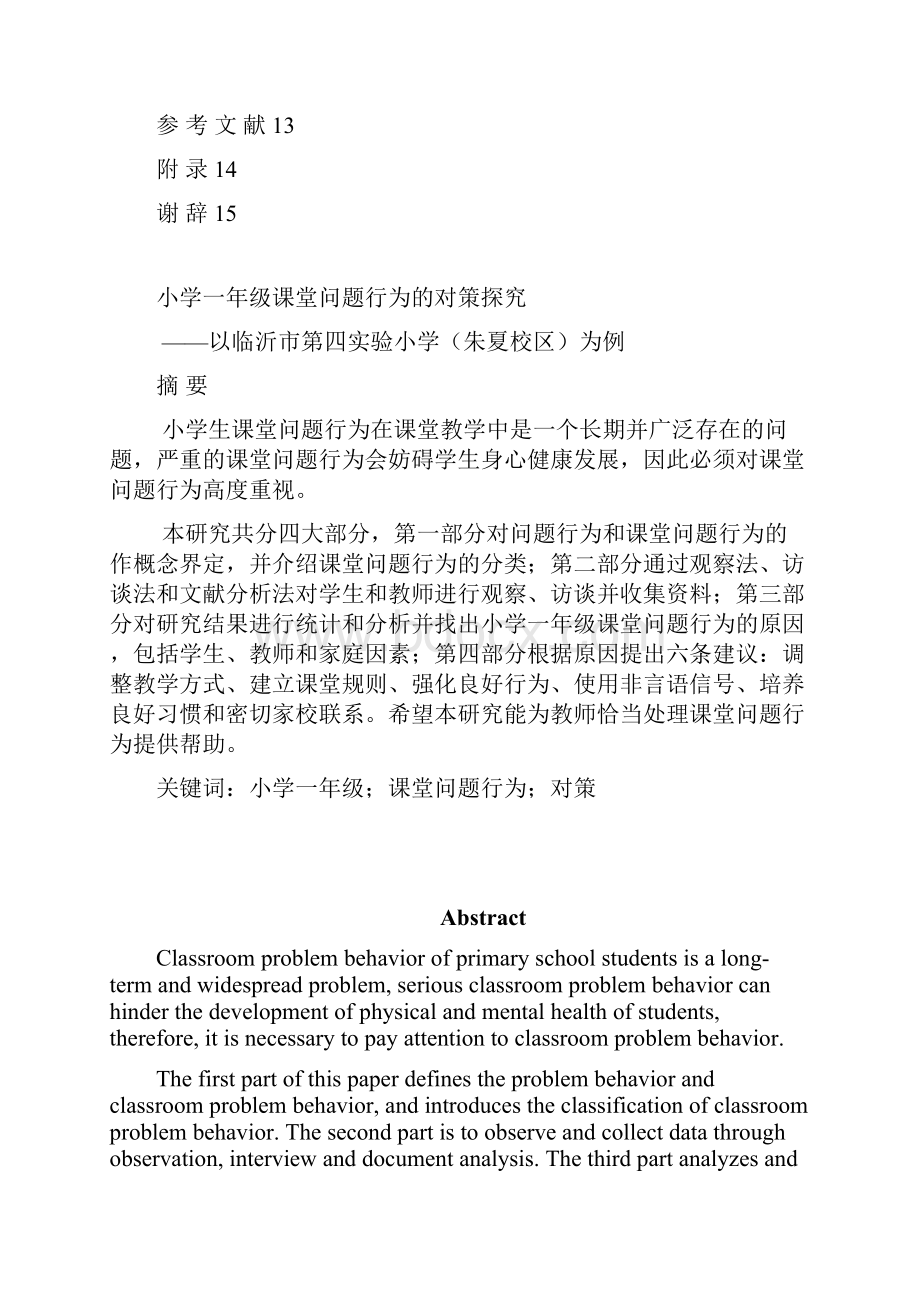 参 考 文 献 13

附 录 14

谢 辞 15

小学一年级课堂问题行为的对策探究

——以临沂市第四实验小学（朱夏校区）为例

摘 要

小学生课堂问题行为在课堂教学中是一个长期并广泛存在的问题，严重的课堂问题行为会妨碍学生身心健康发展，因此必须对课堂问题行为高度重视。

本研究共分四大部分，第一部分对问题行为和课堂问题行为的作概念界定，并介绍课堂问题行为的分类；第二部分通过观察法、访谈法和文献分析法对学生和教师进行观察、访谈并收集资料；第三部分对研究结果进行统计和分析并找出小学一年级课堂问题行为的原因，包括学生、教师和家庭因素；第四部分根据原因提出六条建议：调整教学方式、建立课堂规则、强化良好行为、使用非言语信号、培养良好习惯和密切家校联系。希望本研究能为教师恰当处理课堂问题行为提供帮助。

关键词：小学一年级；课堂问题行为；对策

Abstract

Classroom problem behavior of primary school students is a long-term and widespread problem, serious classroom problem behavior can hinder the development of physical and mental health of students, therefore, it is necessary to pay attention to classroom problem behavior.

The first part of this paper defines the problem behavior and classroom problem behavior, and introduces the classification of classroom problem behavior. The second part is to observe and collect data through observation, interview and document analysis. The third part analyzes and